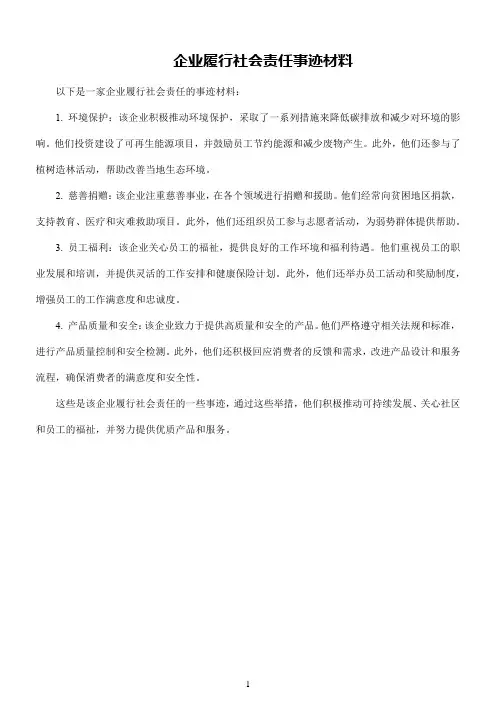 企业履行社会责任事迹材料

以下是一家企业履行社会责任的事迹材料：

1. 环境保护：该企业积极推动环境保护，采取了一系列措施来降低碳排放和减少对环境的影响。他们投资建设了可再生能源项目，并鼓励员工节约能源和减少废物产生。此外，他们还参与了植树造林活动，帮助改善当地生态环境。

2. 慈善捐赠：该企业注重慈善事业，在各个领域进行捐赠和援助。他们经常向贫困地区捐款，支持教育、医疗和灾难救助项目。此外，他们还组织员工参与志愿者活动，为弱势群体提供帮助。

3. 员工福利：该企业关心员工的福祉，提供良好的工作环境和福利待遇。他们重视员工的职业发展和培训，并提供灵活的工作安排和健康保险计划。此外，他们还举办员工活动和奖励制度，增强员工的工作满意度和忠诚度。

4. 产品质量和安全：该企业致力于提供高质量和安全的产品。他们严格遵守相关法规和标准，进行产品质量控制和安全检测。此外，他们还积极回应消费者的反馈和需求，改进产品设计和服务流程，确保消费者的满意度和安全性。

这些是该企业履行社会责任的一些事迹，通过这些举措，他们积极推动可持续发展、关心社区和员工的福祉，并努力提供优质产品和服务。

1